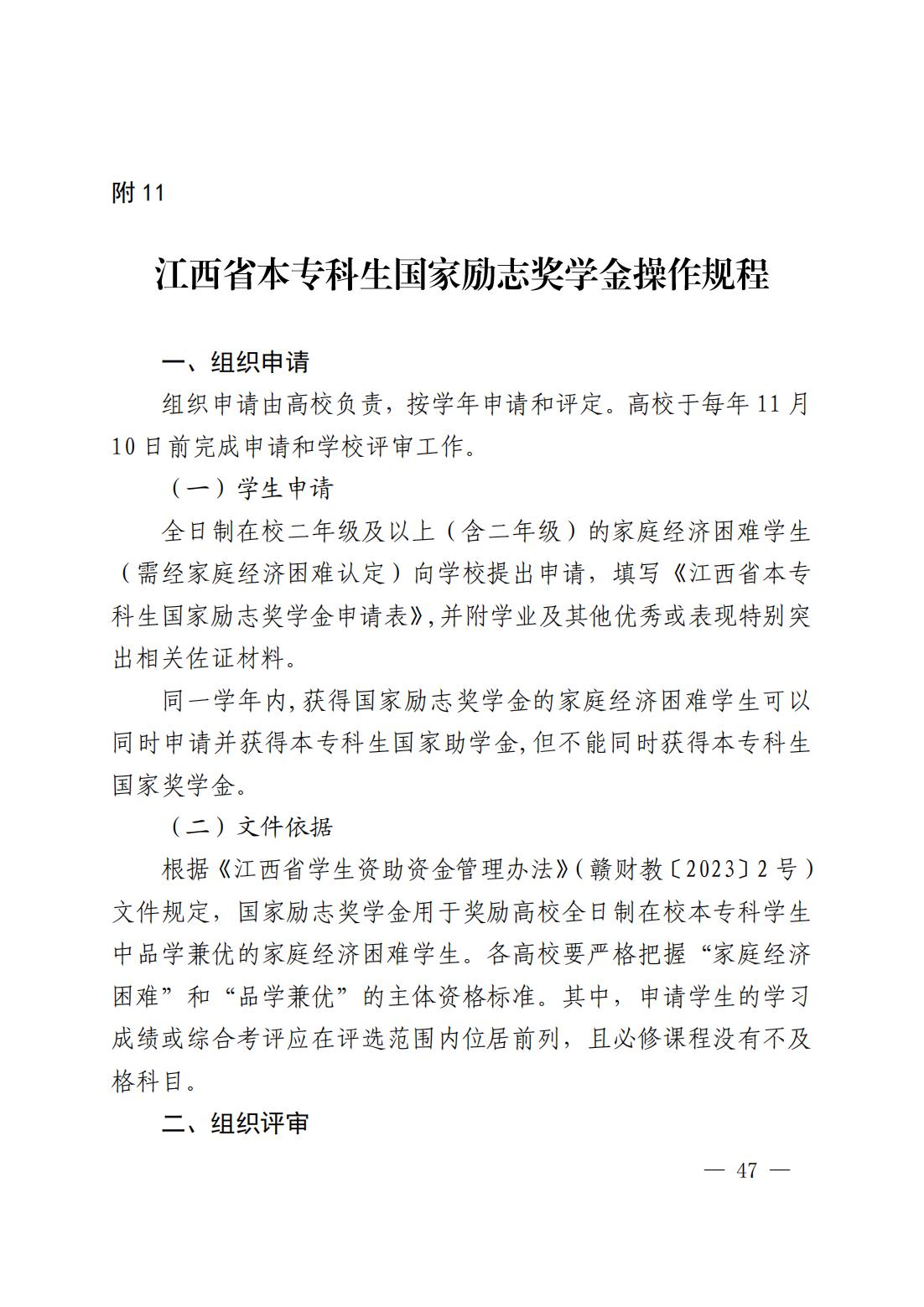 附 11

江西省本专科生国家励志奖学金操作规程

一、组织申请

组织申请由高校负责，按学年申请和评定。高校于每年 11 月 10 日前完成申请和学校评审工作。

（一）学生申请

全日制在校二年级及以上（含二年级）的家庭经济困难学生（需经家庭经济困难认定）向学校提出申请，填写《江西省本专科生国家励志奖学金申请表》,并附学业及其他优秀或表现特别突出相关佐证材料。

同一学年内,获得国家励志奖学金的家庭经济困难学生可以同时申请并获得本专科生国家助学金,但不能同时获得本专科生国家奖学金。

（二）文件依据

根据《江西省学生资助资金管理办法》(赣财教〔2023〕2 号)文件规定，国家励志奖学金用于奖励高校全日制在校本专科学生中品学兼优的家庭经济困难学生。各高校要严格把握“家庭经济困难”和“品学兼优”的主体资格标准。其中，申请学生的学习成绩或综合考评应在评选范围内位居前列，且必修课程没有不及格科目。

二、组织评审

— 47 —